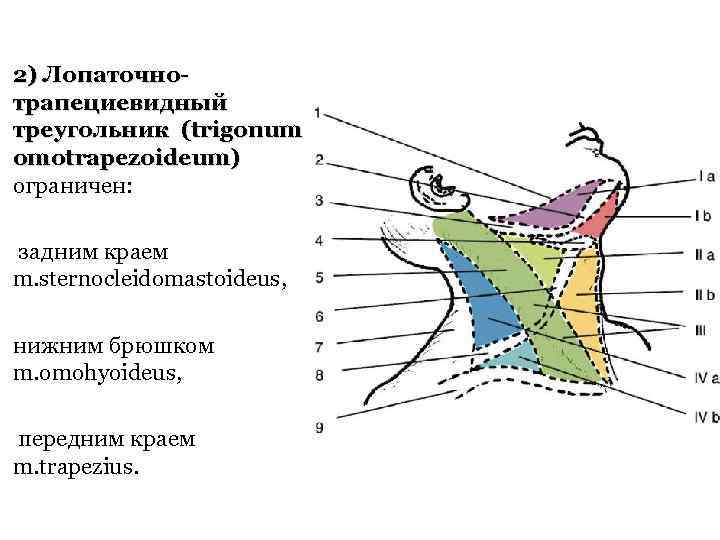 2) Лопаточно-трапециевидный треугольник (trigonum omotrapezoideum) ограничен:

задним краем m.sternocleidomastoideus,

нижним брюшком m.omohyoideus,

передним краем m.trapezius.

1
2
3
4
5
6
7
8
9

I a
I b
II a
II b
III
IV a
IV b